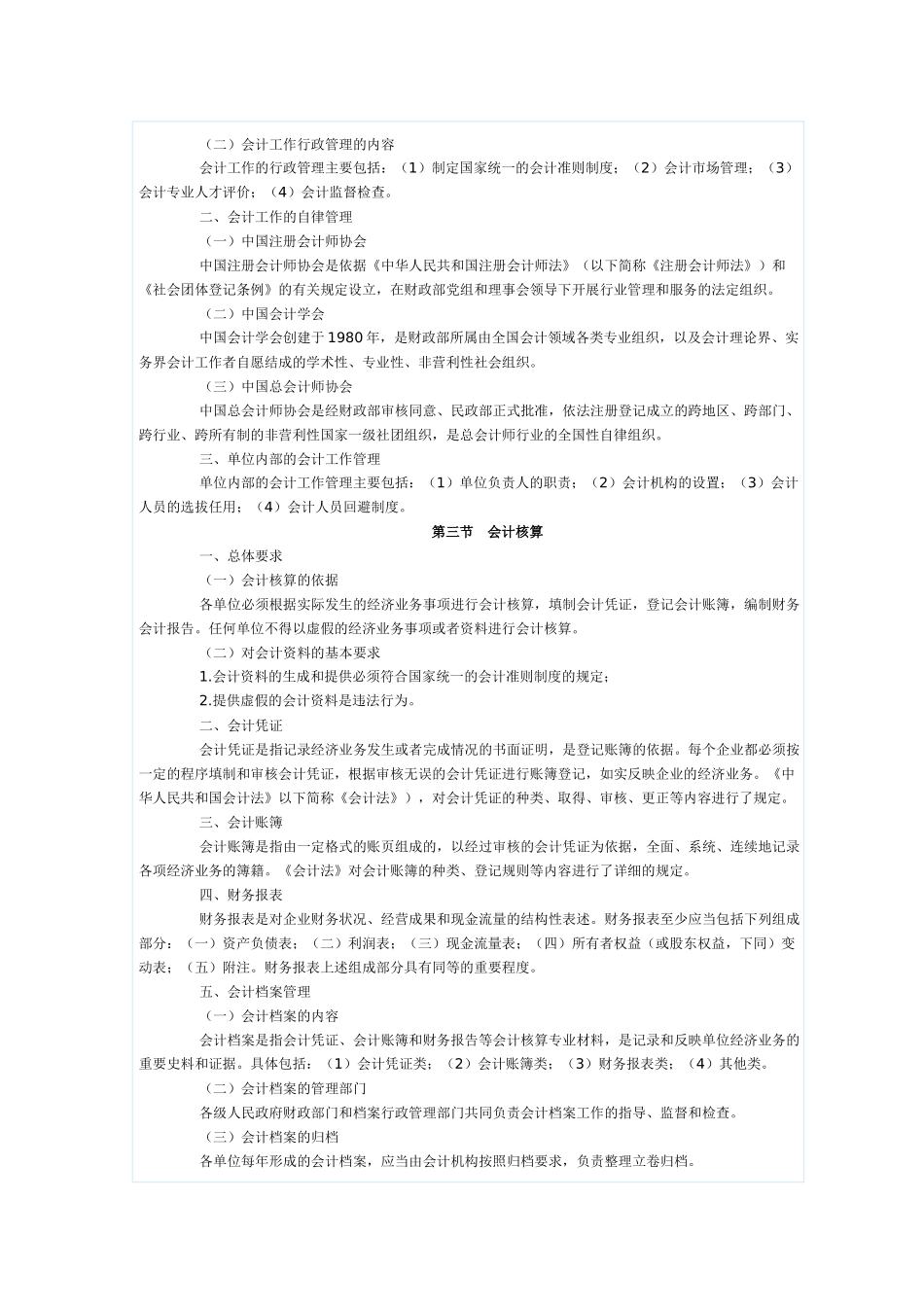 （二）会计工作行政管理的内容

会计工作的行政管理主要包括：（1）制定国家统一的会计准则制度；（2）会计市场管理；（3）会计专业人才评价；（4）会计监督检查。

二、会计工作的自律管理

（一）中国注册会计师协会

中国注册会计师协会是依据《中华人民共和国注册会计师法》（以下简称《注册会计师法》）和《社会团体登记条例》的有关规定设立，在财政部党组和理事会领导下开展行业管理和服务的法定组织。

（二）中国会计学会

中国会计学会创建于1980年，是财政部所属由全国会计领域各类专业组织，以及会计理论界、实务界会计工作者自愿结成的学术性、专业性、非营利性社会组织。

（三）中国总会计师协会

中国总会计师协会是经财政部审核同意、民政部正式批准，依法注册登记成立的跨地区、跨部门、跨行业、跨所有制的非营利性国家一级社团组织，是总会计师行业的全国性自律组织。

三、单位内部的会计工作管理

单位内部的会计工作管理主要包括：（1）单位负责人的职责；（2）会计机构的设置；（3）会计人员的选拔任用；（4）会计人员回避制度。

第三节　会计核算

一、总体要求

（一）会计核算的依据

各单位必须根据实际发生的经济业务事项进行会计核算，填制会计凭证，登记会计账簿，编制财务会计报告。任何单位不得以虚假的经济业务事项或者资料进行会计核算。

（二）对会计资料的基本要求

1.会计资料的生成和提供必须符合国家统一的会计准则制度的规定；

2.提供虚假的会计资料是违法行为。

二、会计凭证

会计凭证是指记录经济业务发生或者完成情况的书面证明，是登记账簿的依据。每个企业都必须按一定的程序填制和审核会计凭证，根据审核无误的会计凭证进行账簿登记，如实反映企业的经济业务。《中华人民共和国会计法》以下简称《会计法》），对会计凭证的种类、取得、审核、更正等内容进行了规定。

三、会计账簿

会计账簿是指由一定格式的账页组成的，以经过审核的会计凭证为依据，全面、系统、连续地记录各项经济业务的簿籍。《会计法》对会计账簿的种类、登记规则等内容进行了详细的规定。

四、财务报表

财务报表是对企业财务状况、经营成果和现金流量的结构性表述。财务报表至少应当包括下列组成部分：（一）资产负债表；（二）利润表；（三）现金流量表；（四）所有者权益（或股东权益，下同）变动表；（五）附注。财务报表上述组成部分具有同等的重要程度。

五、会计档案管理

（一）会计档案的内容

会计档案是指会计凭证、会计账簿和财务报告等会计核算专业材料，是记录和反映单位经济业务的重要史料和证据。具体包括：（1）会计凭证类；（2）会计账簿类；（3）财务报表类；（4）其他类。

（二）会计档案的管理部门

各级人民政府财政部门和档案行政管理部门共同负责会计档案工作的指导、监督和检查。

（三）会计档案的归档

各单位每年形成的会计档案，应当由会计机构按照归档要求，负责整理立卷归档。